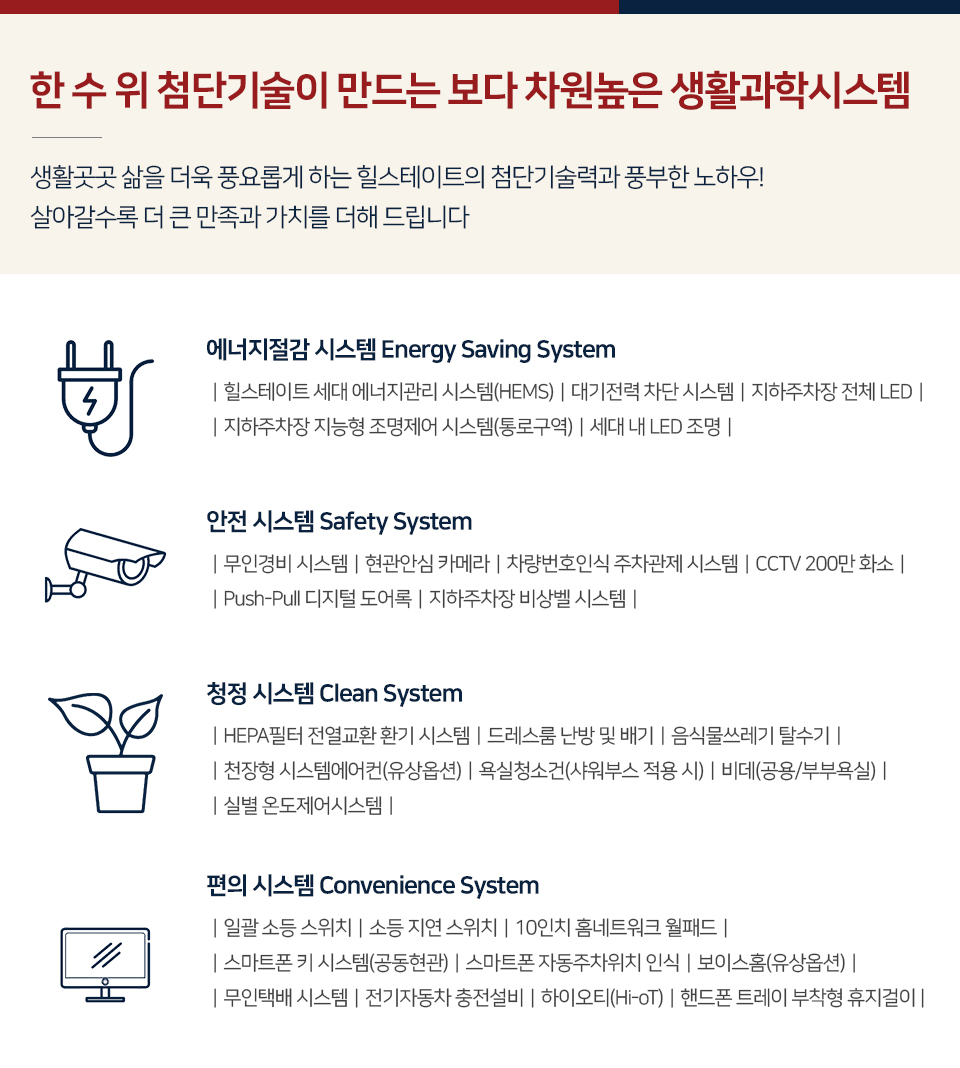 한 수 위 첨단기술이 만드는 보다 차원높은 생활과학시스템

생활곳곳 삶을 더욱 풍요롭게 하는 힐스테이트의 첨단기술력과 풍부한 노하우!
살아갈수록 더 큰 만족과 가치를 더해 드립니다

에너지절감 시스템 Energy Saving System

| 힐스테이트 세대 에너지관리 시스템(HEMS) | 대기전력 차단 시스템 | 지하주차장 전체 LED |
| 지하주차장 지능형 조명제어 시스템(통로구역) | 세대 내 LED 조명 |

안전 시스템 Safety System

| 무인경비 시스템 | 현관안심 카메라 | 차량번호인식 주차관제 시스템 | CCTV 200만 화소 |
| Push-Pull 디지털 도어록 | 지하주차장 비상벨 시스템 |

청정 시스템 Clean System

| HEPA필터 전열교환 환기 시스템 | 드레스룸 난방 및 배기 | 음식물쓰레기 탈수기 |
| 천장형 시스템에어컨(유상옵션) | 욕실청소건(샤워부스 적용 시) | 비데(공용/부부욕실) |
| 실별 온도제어시스템 |

편의 시스템 Convenience System

| 일괄 소등 스위치 | 소등 지연 스위치 | 10인치 홈네트워크 월패드 |
| 스마트폰 키 시스템(공동현관) | 스마트폰 자동주차위치 인식 | 보이스홈(유상옵션) |
| 무인택배 시스템 | 전기자동차 충전설비 | 하이오티(Hi-oT) | 핸드폰 트레이 부착형 휴지걸이 |